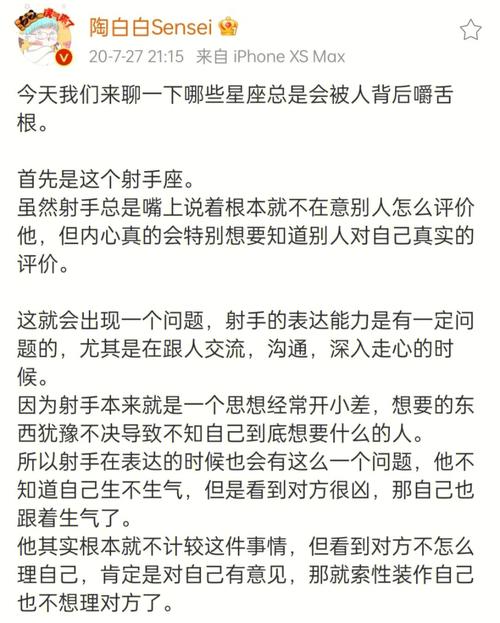 陶白白Sensei
20-7-27 21:15 来自 iPhone XS Max

今天我们来聊一下哪些星座总是会被人背后嚼舌根。

首先是这个射手座。
虽然射手总是嘴上说着根本就不在意别人怎么评价他，但内心真的会特别想要知道别人对自己真实的评价。

这就会出现一个问题，射手的表达能力是有一定问题的，尤其是在跟人交流，沟通，深入走心的时候。
因为射手本来就是一个思想经常开小差，想要的东西犹豫不决导致不知自己到底想要什么的人。
所以射手在表达的时候也会有这么一个问题，他不知道自己生不生气，但是看到对方很凶，那自己也跟着生气了。
他其实根本就不计较这件事情，但看到对方不怎么理自己，肯定是对自己有意见，那就索性装作自己也不想理对方了。